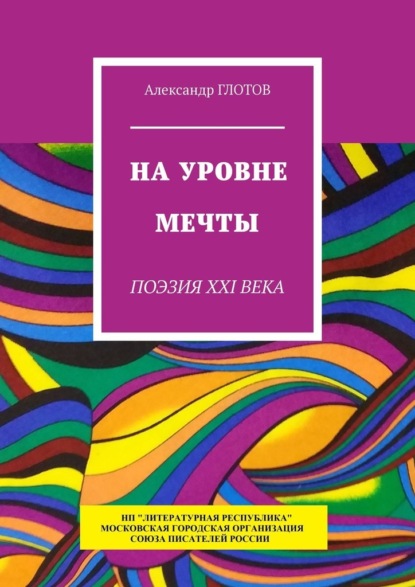 Александр ГЛОТОВ

НА УРОВНЕ МЕЧТЫ

ПОЭЗИЯ XXI ВЕКА

НП "ЛИТЕРАТУРНАЯ РЕСПУБЛИКА"
МОСКОВСКАЯ ГОРОДСКАЯ ОРГАНИЗАЦИЯ
СОЮЗА ПИСАТЕЛЕЙ РОССИИ